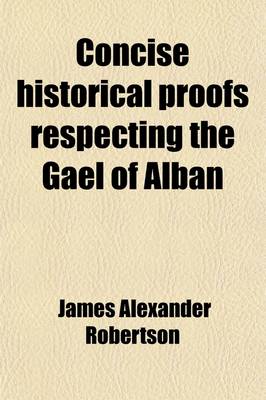 Concise historical proofs respecting the Gael of Alban

James Alexander Robertson